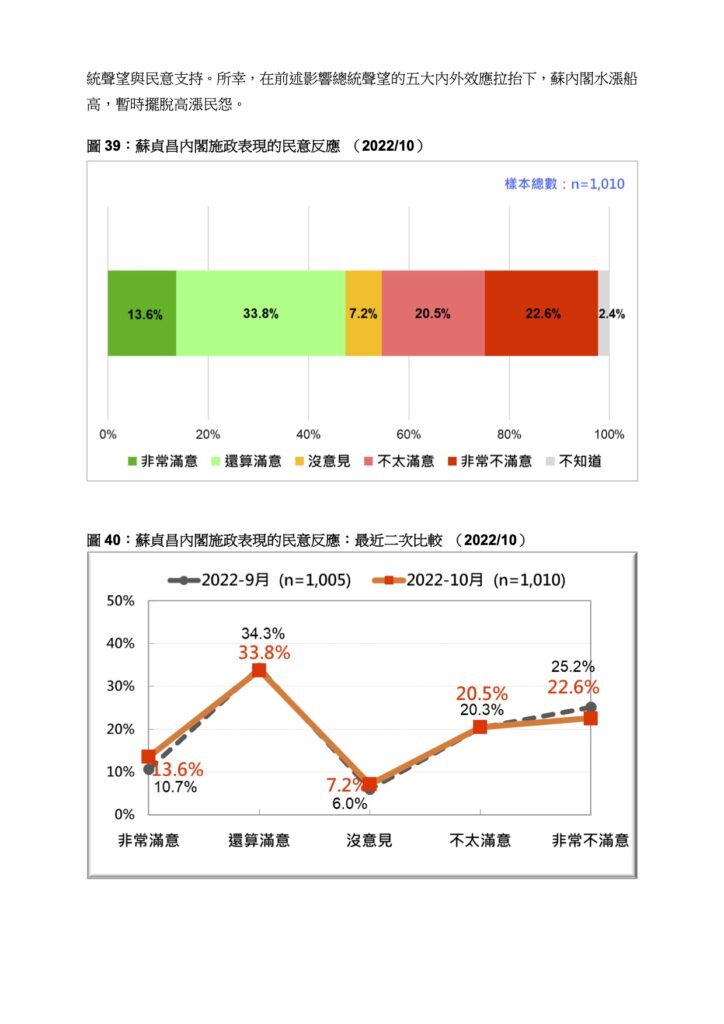 統聲望與民意支持。所幸，在前述影響總統聲望的五大內外效應拉抬下，蘇內閣水漲船高，暫時擺脫高漲民怨。

圖 39：蘇貞昌內閣施政表現的民意反應 （2022/10）

樣本總數：n=1,010

13.6% 33.8% 7.2% 20.5% 22.6% 2.4%

0% 20% 40% 60% 80% 100%

非常滿意 還算滿意 沒意見 不太滿意 非常不滿意 不知道

圖 40：蘇貞昌內閣施政表現的民意反應：最近二次比較 （2022/10）

2022-9月 (n=1,005) 2022-10月 (n=1,010)

50%
40%
30%
20%
10%
0%

34.3%
33.8%
25.2%
22.6%
20.5%
20.3%
13.6%
10.7%
7.2%
6.0%

非常滿意 還算滿意 沒意見 不太滿意 非常不滿意